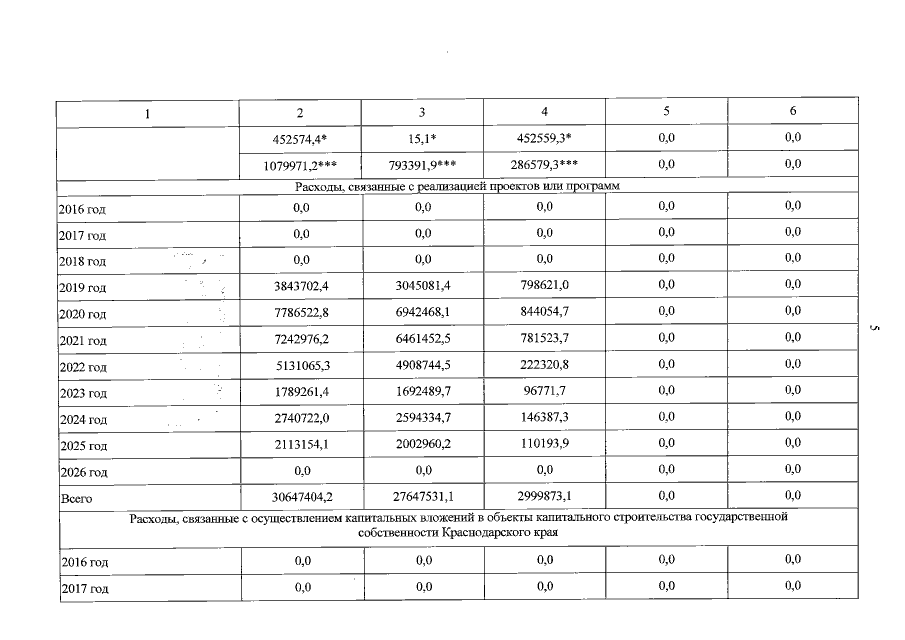 | 1 | 2 | 3 | 4 | 5 | 6 |
|---|---|---|---|---|---|
| | 452574,4* | 15,1* | 452559,3* | 0,0 | 0,0 |
| | 1079971,2*** | 793391,9*** | 286579,3*** | 0,0 | 0,0 |
| Расходы, связанные с реализацией проектов или программ | | | | | |
| 2016 год | 0,0 | 0,0 | 0,0 | 0,0 | 0,0 |
| 2017 год | 0,0 | 0,0 | 0,0 | 0,0 | 0,0 |
| 2018 год | 0,0 | 0,0 | 0,0 | 0,0 | 0,0 |
| 2019 год | 3843702,4 | 3045081,4 | 798621,0 | 0,0 | 0,0 |
| 2020 год | 7786522,8 | 6942468,1 | 844054,7 | 0,0 | 0,0 |
| 2021 год | 7242976,2 | 6461452,5 | 781523,7 | 0,0 | 0,0 |
| 2022 год | 5131065,3 | 4908744,5 | 222320,8 | 0,0 | 0,0 |
| 2023 год | 1789261,4 | 1692489,7 | 96771,7 | 0,0 | 0,0 |
| 2024 год | 2740722,0 | 2594334,7 | 146387,3 | 0,0 | 0,0 |
| 2025 год | 2113154,1 | 2002960,2 | 110193,9 | 0,0 | 0,0 |
| 2026 год | 0,0 | 0,0 | 0,0 | 0,0 | 0,0 |
| Всего | 30647404,2 | 27647531,1 | 2999873,1 | 0,0 | 0,0 |
| Расходы, связанные с осуществлением капитальных вложений в объекты капитального строительства государственной собственности Краснодарского края | | | | | |
| 2016 год | 0,0 | 0,0 | 0,0 | 0,0 | 0,0 |
| 2017 год | 0,0 | 0,0 | 0,0 | 0,0 | 0,0 |

5